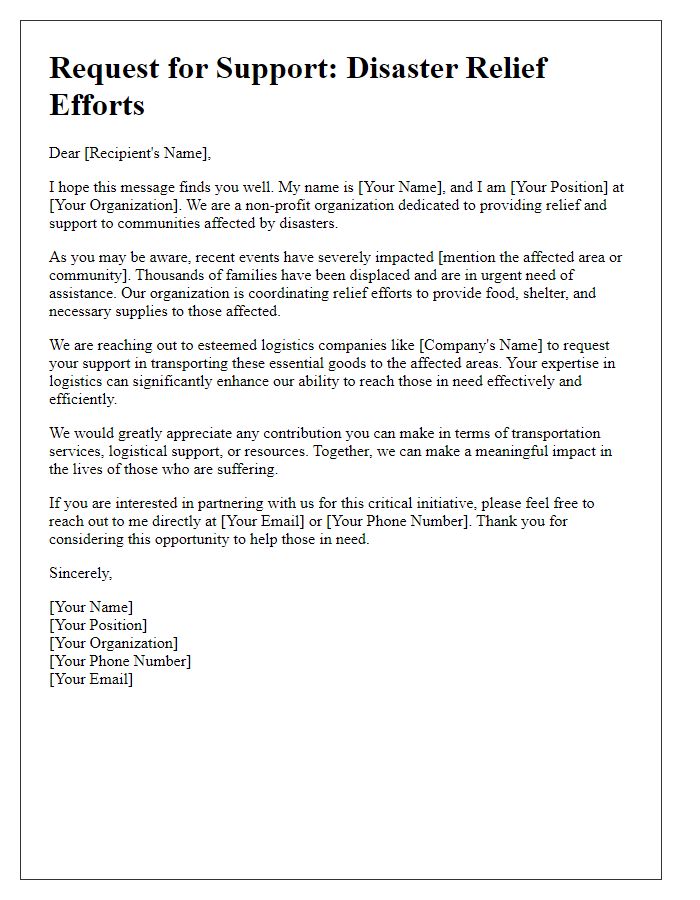 Request for Support: Disaster Relief Efforts

Dear [Recipient's Name],

I hope this message finds you well. My name is [Your Name], and I am [Your Position] at [Your Organization]. We are a non-profit organization dedicated to providing relief and support to communities affected by disasters.

As you may be aware, recent events have severely impacted [mention the affected area or community]. Thousands of families have been displaced and are in urgent need of assistance. Our organization is coordinating relief efforts to provide food, shelter, and necessary supplies to those affected.

We are reaching out to esteemed logistics companies like [Company's Name] to request your support in transporting these essential goods to the affected areas. Your expertise in logistics can significantly enhance our ability to reach those in need effectively and efficiently.

We would greatly appreciate any contribution you can make in terms of transportation services, logistical support, or resources. Together, we can make a meaningful impact in the lives of those who are suffering.

If you are interested in partnering with us for this critical initiative, please feel free to reach out to me directly at [Your Email] or [Your Phone Number]. Thank you for considering this opportunity to help those in need.

Sincerely,

[Your Name]
[Your Position]
[Your Organization]
[Your Phone Number]
[Your Email]